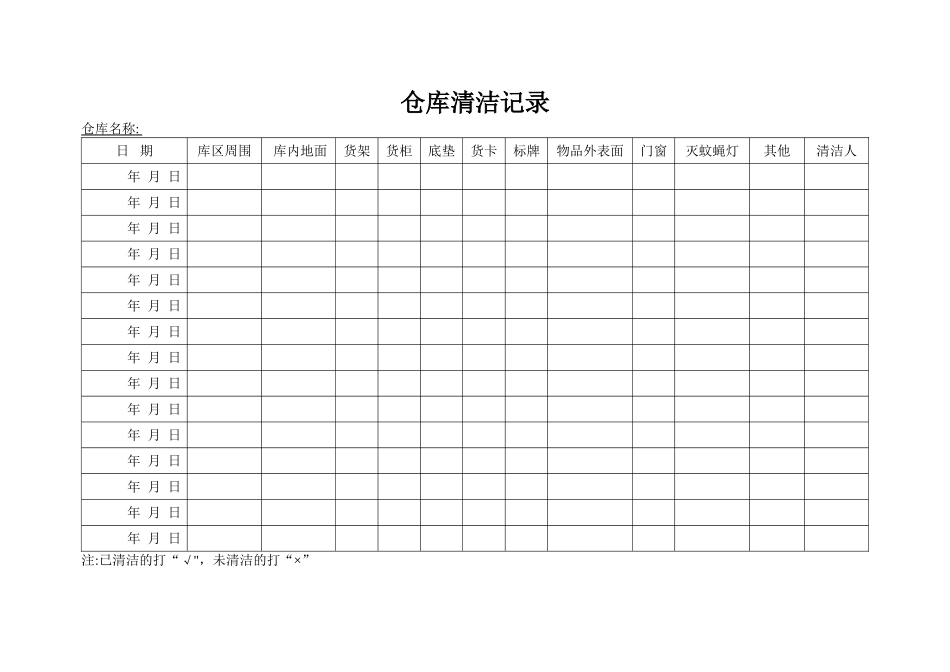 仓库清洁记录

仓库名称:

| 日 期 | 库区周围 | 库内地面 | 货架 | 货柜 | 底垫 | 货卡 | 标牌 | 物品外表面 | 门窗 | 灭蚊蝇灯 | 其他 | 清洁人 |
|---|---|---|---|---|---|---|---|---|---|---|---|---|
| 年 月 日 | | | | | | | | | | | | |
| 年 月 日 | | | | | | | | | | | | |
| 年 月 日 | | | | | | | | | | | | |
| 年 月 日 | | | | | | | | | | | | |
| 年 月 日 | | | | | | | | | | | | |
| 年 月 日 | | | | | | | | | | | | |
| 年 月 日 | | | | | | | | | | | | |
| 年 月 日 | | | | | | | | | | | | |
| 年 月 日 | | | | | | | | | | | | |
| 年 月 日 | | | | | | | | | | | | |
| 年 月 日 | | | | | | | | | | | | |
| 年 月 日 | | | | | | | | | | | | |
| 年 月 日 | | | | | | | | | | | | |
| 年 月 日 | | | | | | | | | | | | |
| 年 月 日 | | | | | | | | | | | | |

注:已清洁的打“ √”，未清洁的打“×”